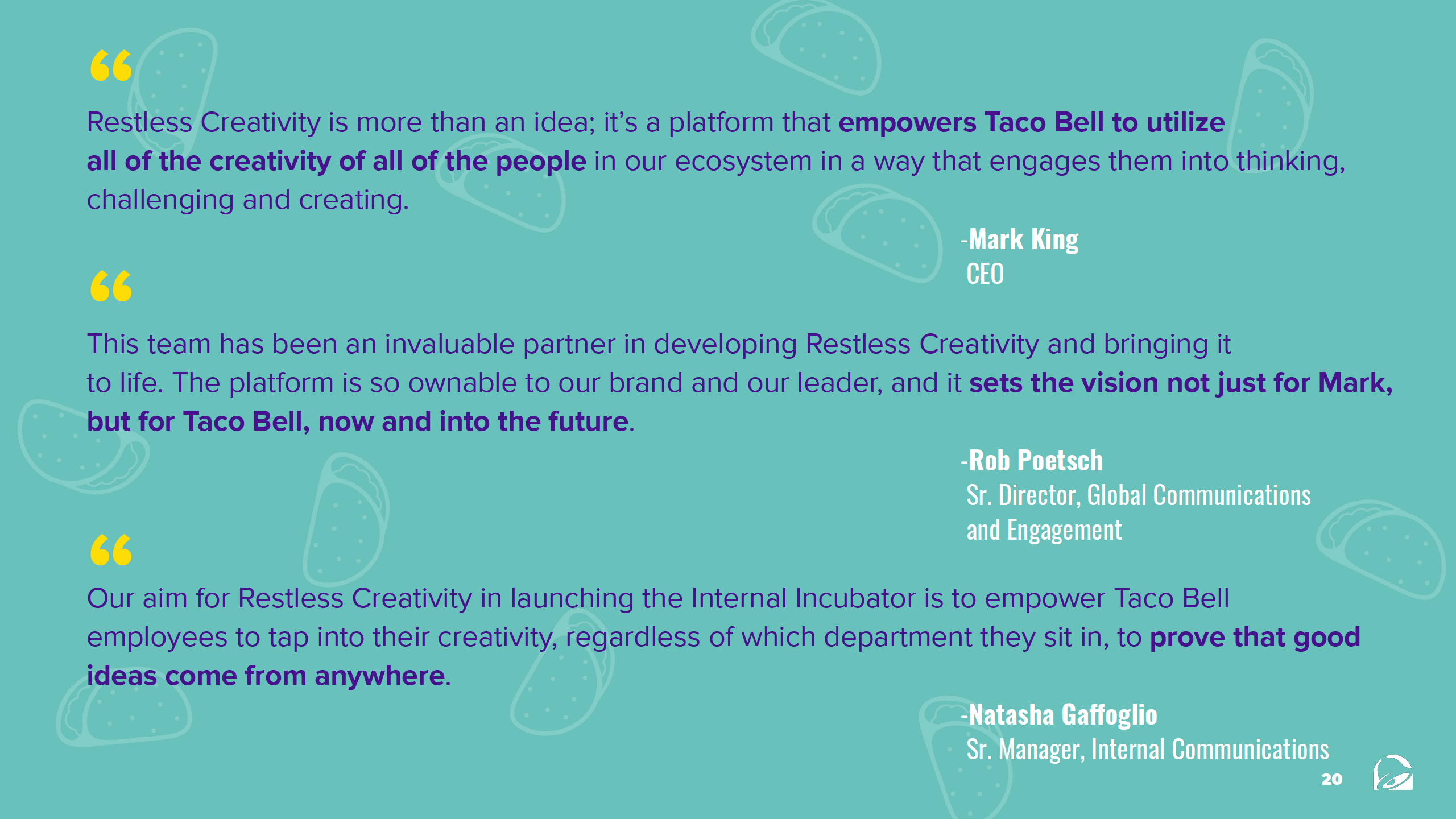 "

Restless Creativity is more than an idea; it's a platform that empowers Taco Bell to utilize all of the creativity of all of the people in our ecosystem in a way that engages them into thinking, challenging and creating.

-Mark King
CEO

"

This team has been an invaluable partner in developing Restless Creativity and bringing it to life. The platform is so ownable to our brand and our leader, and it sets the vision not just for Mark, but for Taco Bell, now and into the future.

-Rob Poetsch
Sr. Director, Global Communications and Engagement

"

Our aim for Restless Creativity in launching the Internal Incubator is to empower Taco Bell employees to tap into their creativity, regardless of which department they sit in, to prove that good ideas come from anywhere.

-Natasha Gaffoglio
Sr. Manager, Internal Communications

20